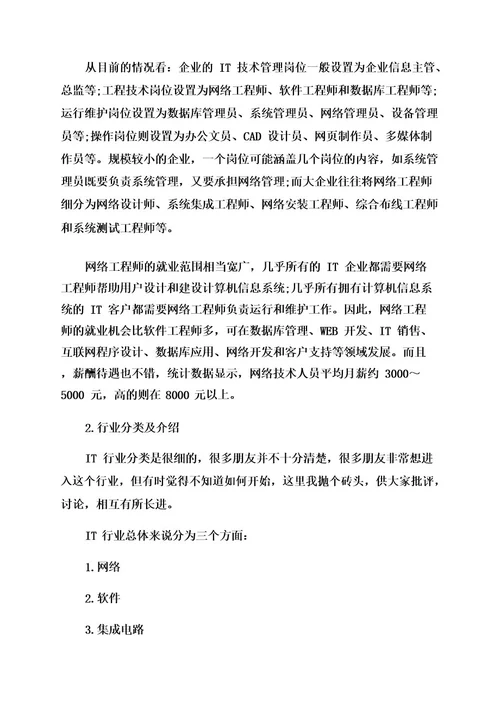 从目前的情况看：企业的 IT 技术管理岗位一般设置为企业信息主管、总监等;工程技术岗位设置为网络工程师、软件工程师和数据库工程师等;运行维护岗位设置为数据库管理员、系统管理员、网络管理员、设备管理员等;操作岗位则设置为办公文员、CAD 设计员、网页制作员、多媒体制作员等。规模较小的企业，一个岗位可能涵盖几个岗位的内容，如系统管理员既要负责系统管理，又要承担网络管理;而大企业往往将网络工程师细分为网络设计师、系统集成工程师、网络安装工程师、综合布线工程师和系统测试工程师等。

网络工程师的就业范围相当宽广，几乎所有的 IT 企业都需要网络工程师帮助用户设计和建设计算机信息系统;几乎所有拥有计算机信息系统的 IT 客户都需要网络工程师负责运行和维护工作。因此，网络工程师的就业机会比软件工程师多，可在数据库管理、WEB 开发、IT 销售、互联网程序设计、数据库应用、网络开发和客户支持等领域发展。而且，薪酬待遇也不错，统计数据显示，网络技术人员平均月薪约 3000～5000 元，高的则在 8000 元以上。

2.行业分类及介绍

IT 行业分类是很细的，很多朋友并不十分清楚，很多朋友非常想进入这个行业，但有时觉得不知道如何开始，这里我抛个砖头，供大家批评，讨论，相互有所长进。

IT 行业总体来说分为三个方面：

1.网络

2.软件

3.集成电路